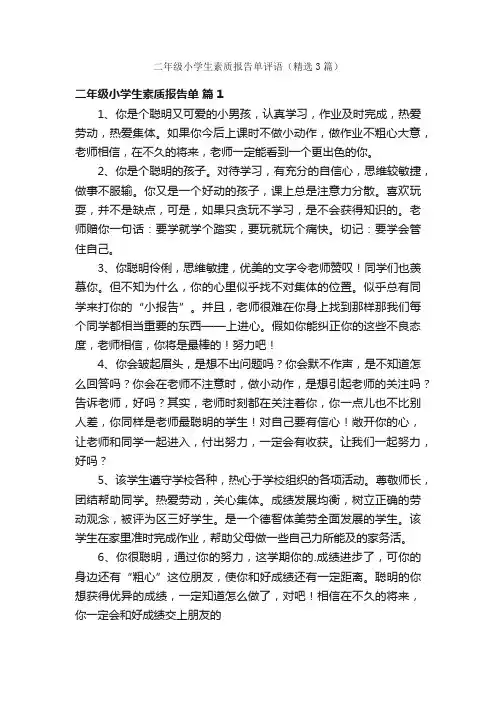 二年级小学生素质报告单评语（精选3篇）

二年级小学生素质报告单 篇1

1、你是个聪明又可爱的小男孩，认真学习，作业及时完成，热爱劳动，热爱集体。如果你今后上课时不做小动作，做作业不粗心大意，老师相信，在不久的将来，老师一定能看到一个更出色的你。

2、你是个聪明的孩子。对待学习，有充分的自信心，思维较敏捷，做事不服输。你又是一个好动的孩子，课上总是注意力分散。喜欢玩耍，并不是缺点，可是，如果只贪玩不学习，是不会获得知识的。老师赠你一句话：要学就学个踏实，要玩就玩个痛快。切记：要学会管住自己。

3、你聪明伶俐，思维敏捷，优美的文字令老师赞叹！同学们也羡慕你。但不知为什么，你的心里似乎找不对集体的位置。似乎总有同学来打你的“小报告”。并且，老师很难在你身上找到那样那我们每个同学都相当重要的东西——上进心。假如你能纠正你的这些不良态度，老师相信，你将是最棒的！努力吧！

4、你会皱起眉头，是想不出问题吗？你会默不作声，是不知道怎么回答吗？你会在老师不注意时，做小动作，是想引起老师的关注吗？告诉老师，好吗？其实，老师时刻都在关注着你，你一点儿也不比别人差，你同样是老师最聪明的学生！对自己要有信心！敞开你的心，让老师和同学一起进入，付出努力，一定会有收获。让我们一起努力，好吗？

5、该学生遵守学校各种，热心于学校组织的各项活动。尊敬师长，团结帮助同学。热爱劳动，关心集体。成绩发展均衡，树立正确的劳动观念，被评为区三好学生。是一个德智体美劳全面发展的学生。该学生在家里准时完成作业，帮助父母做一些自己力所能及的家务活。

6、你很聪明，通过你的努力，这学期你的.成绩进步了，可你的身边还有“粗心”这位朋友，使你和好成绩还有一定距离。聪明的你想获得优异的成绩，一定知道怎么做了，对吧！相信在不久的将来，你一定会和好成绩交上朋友的